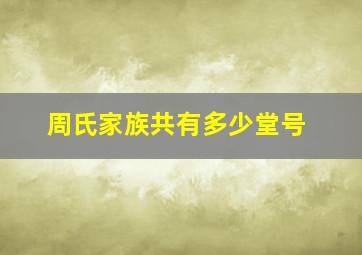 周氏家族共有多少堂号